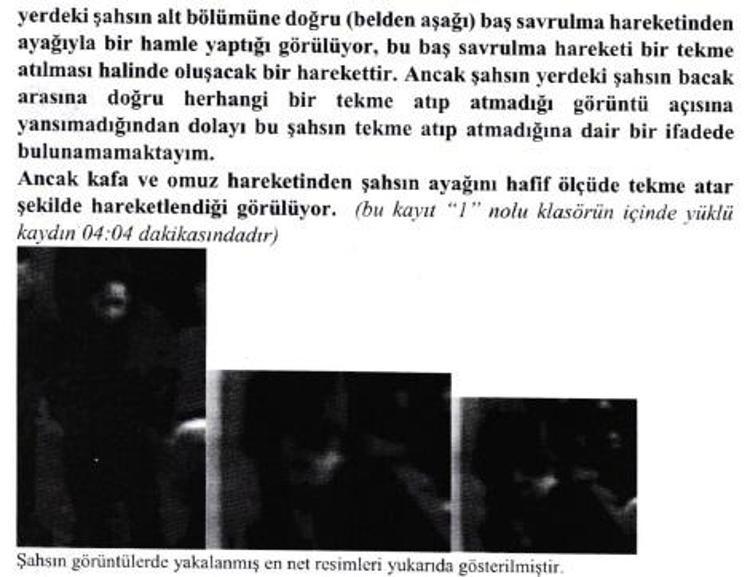 yerdeki şahsın alt bölümüne doğru (belden aşağı) baş savrulma hareketinden ayağıyla bir hamle yaptığı görülüyor, bu baş savrulma hareketi bir tekme atılması halinde oluşacak bir harekettir. Ancak şahsın yerdeki şahsın bacak arasına doğru herhangi bir tekme atıp atmadığı görüntü açısına yansımadığından dolayı bu şahsın tekme atıp atmadığına dair bir ifadede bulunamamaktayım.

Ancak kafa ve omuz hareketinden şahsın ayağını hafif ölçüde tekme atar şekilde hareketlendiği görülüyor. (bu kayıt "1" nolu klasörün içinde yüklü kaydın 04:04 dakikasındadır)

Şahsın görüntülerde yakalanmış en net resimleri yukarıda gösterilmiştir.